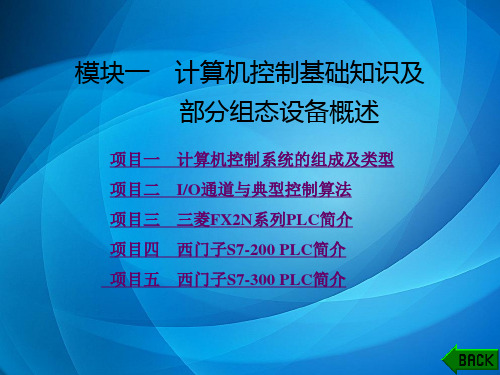 模块一　计算机控制基础知识及部分组态设备概述

项目一　计算机控制系统的组成及类型

项目二　I/O通道与典型控制算法

项目三　三菱FX2N系列PLC简介

项目四　西门子S7-200 PLC简介

项目五　西门子S7-300 PLC简介

BACK